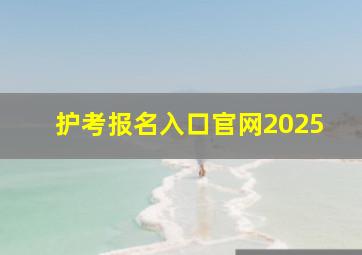 护考报名入口官网2025